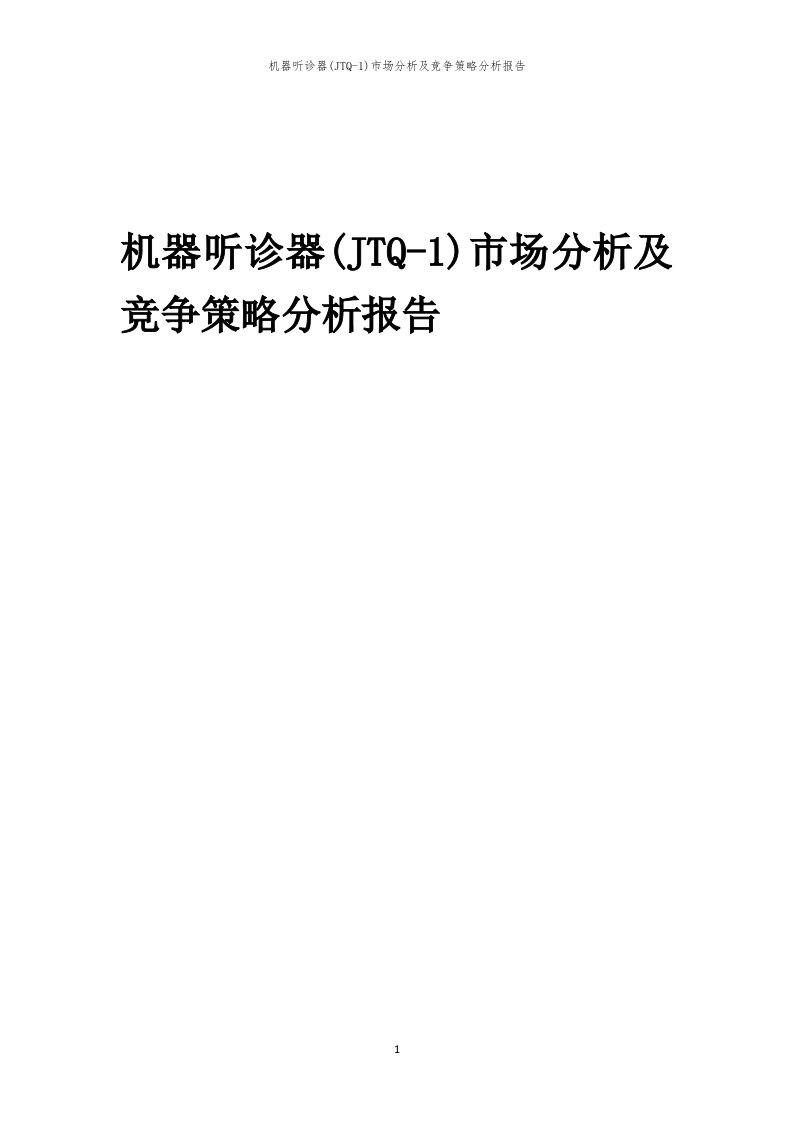 机器听诊器(JTQ-1)市场分析及竞争策略分析报告

机器听诊器(JTQ-1)市场分析及竞争策略分析报告

1